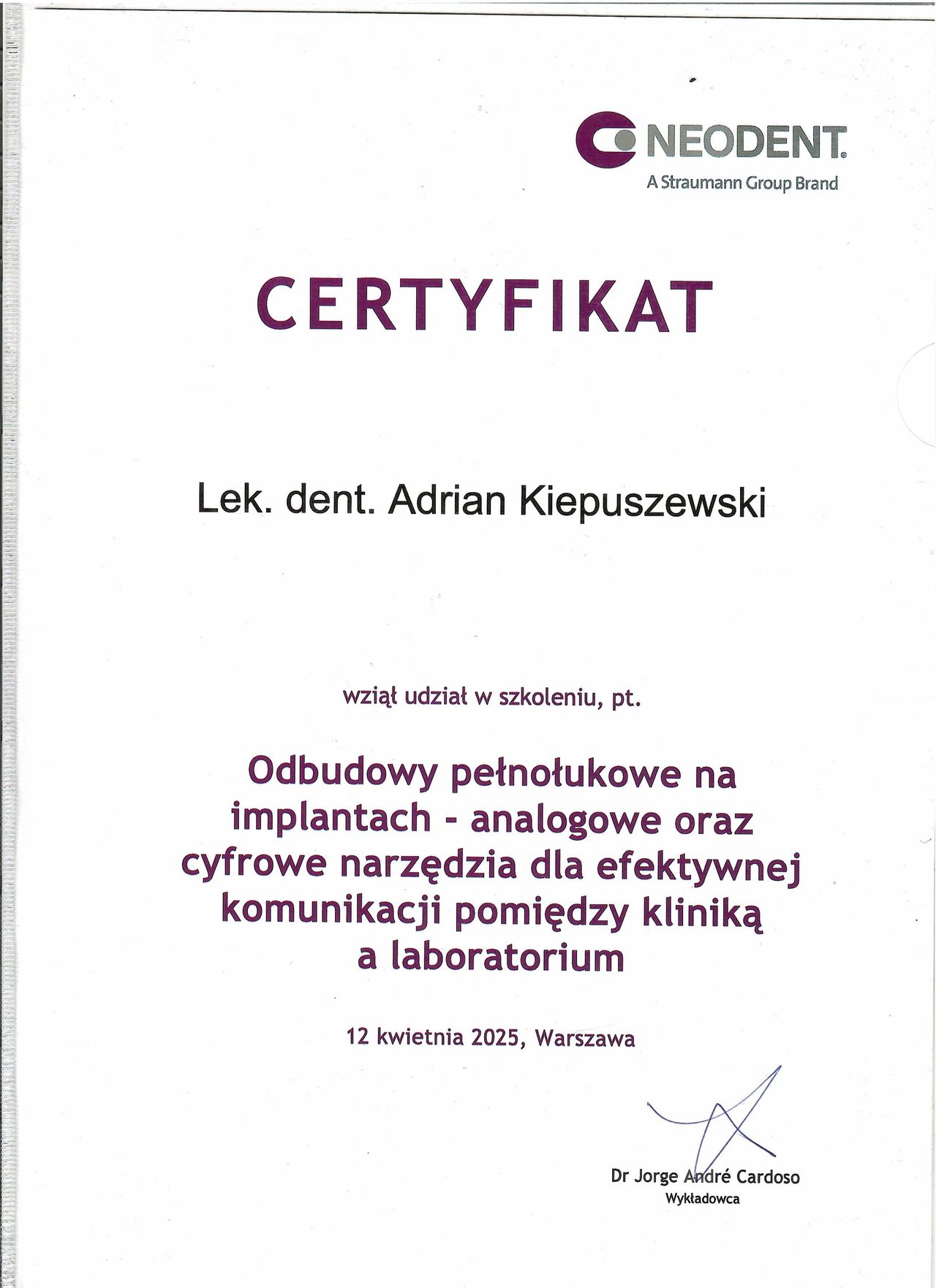 NEODENT.
A Straumann Group Brand

CERTYFIKAT

Lek. dent. Adrian Kiepuszewski

wziął udział w szkoleniu, pt.

Odbudowy pełnołukowe na implantach - analogowe oraz cyfrowe narzędzia dla efektywnej komunikacji pomiędzy kliniką a laboratorium

12 kwietnia 2025, Warszawa

Dr Jorge André Cardoso
Wykładowca